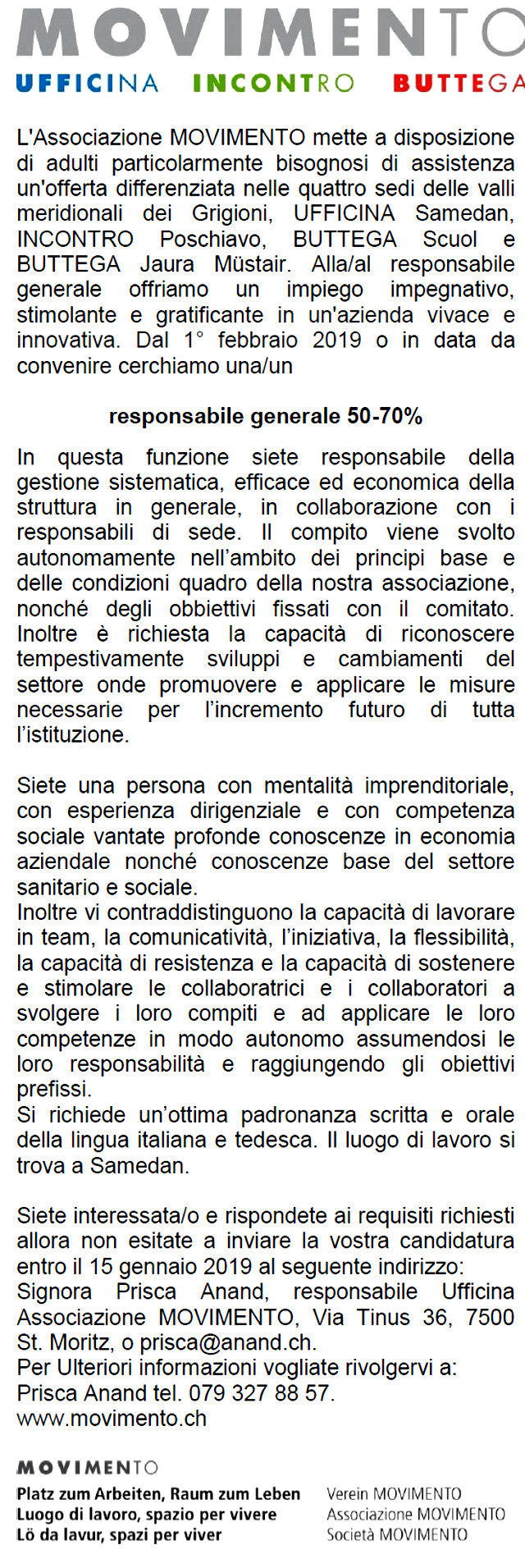 MOVIMENTO
UFFICINA INCONTRO BUTTEGA

L'Associazione MOVIMENTO mette a disposizione di adulti particolarmente bisognosi di assistenza un'offerta differenziata nelle quattro sedi delle valli meridionali dei Grigioni, UFFICINA Samedan, INCONTRO Poschiavo, BUTTEGA Scuol e BUTTEGA Jaura Müstair. Alla/al responsabile generale offriamo un impiego impegnativo, stimolante e gratificante in un'azienda vivace e innovativa. Dal 1° febbraio 2019 o in data da convenire cerchiamo una/un

responsabile generale 50-70%

In questa funzione siete responsabile della gestione sistematica, efficace ed economica della struttura in generale, in collaborazione con i responsabili di sede. Il compito viene svolto autonomamente nell'ambito dei principi base e delle condizioni quadro della nostra associazione, nonché degli obbiettivi fissati con il comitato. Inoltre è richiesta la capacità di riconoscere tempestivamente sviluppi e cambiamenti del settore onde promuovere e applicare le misure necessarie per l'incremento futuro di tutta l'istituzione.

Siete una persona con mentalità imprenditoriale, con esperienza dirigenziale e con competenza sociale vantate profonde conoscenze in economia aziendale nonché conoscenze base del settore sanitario e sociale.
Inoltre vi contraddistinguono la capacità di lavorare in team, la comunicatività, l'iniziativa, la flessibilità, la capacità di resistenza e la capacità di sostenere e stimolare le collaboratrici e i collaboratori a svolgere i loro compiti e ad applicare le loro competenze in modo autonomo assumendosi le loro responsabilità e raggiungendo gli obiettivi prefissi.
Si richiede un'ottima padronanza scritta e orale della lingua italiana e tedesca. Il luogo di lavoro si trova a Samedan.

Siete interessata/o e rispondete ai requisiti richiesti allora non esitate a inviare la vostra candidatura entro il 15 gennaio 2019 al seguente indirizzo:
Signora Prisca Anand, responsabile Ufficina Associazione MOVIMENTO, Via Tinus 36, 7500 St. Moritz, o prisca@anand.ch.
Per Ulteriori informazioni vogliate rivolgervi a:
Prisca Anand tel. 079 327 88 57.
www.movimento.ch

MOVIMENTO
Platz zum Arbeiten, Raum zum Leben
Luogo di lavoro, spazio per vivere
Lö da lavur, spazi per viver

Verein MOVIMENTO
Associazione MOVIMENTO
Società MOVIMENTO